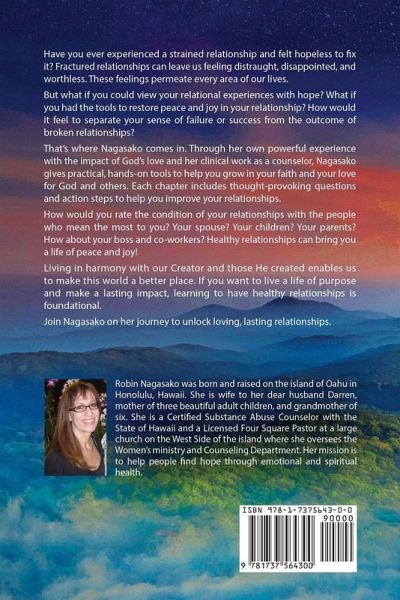 Have you ever experienced a strained relationship and felt hopeless to fix it? Fractured relationships can leave us feeling distraught, disappointed, and worthless. These feelings permeate every area of our lives.

But what if you could view your relational experiences with hope? What if you had the tools to restore peace and joy in your relationship? How would it feel to separate your sense of failure or success from the outcome of broken relationships?

That's where Nagasako comes in. Through her own powerful experience with the impact of God's love and her clinical work as a counselor, Nagasako gives practical, hands-on tools to help you grow in your faith and your love for God and others. Each chapter includes thought-provoking questions and action steps to help you improve your relationships.

How would you rate the condition of your relationships with the people who mean the most to you? Your spouse? Your children? Your parents? How about your boss and co-workers? Healthy relationships can bring you a life of peace and joy!

Living in harmony with our Creator and those He created enables us to make this world a better place. If you want to live a life of purpose and make a lasting impact, learning to have healthy relationships is foundational.

Join Nagasako on her journey to unlock loving, lasting relationships.

Robin Nagasako was born and raised on the island of Oahu in Honolulu, Hawaii. She is wife to her dear husband Darren, mother of three beautiful adult children, and grandmother of six. She is a Certified Substance Abuse Counselor with the State of Hawaii and a Licensed Four Square Pastor at a large church on the West Side of the island where she oversees the Women's ministry and Counseling Department. Her mission is to help people find hope through emotional and spiritual health.

ISBN 978-1-7375643-0-0
90000
9 781737 564300